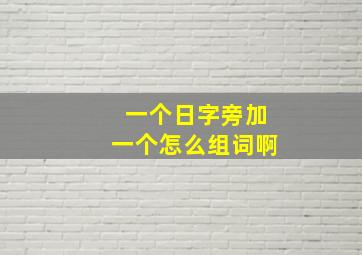 一个日字旁加
一个怎么组词啊